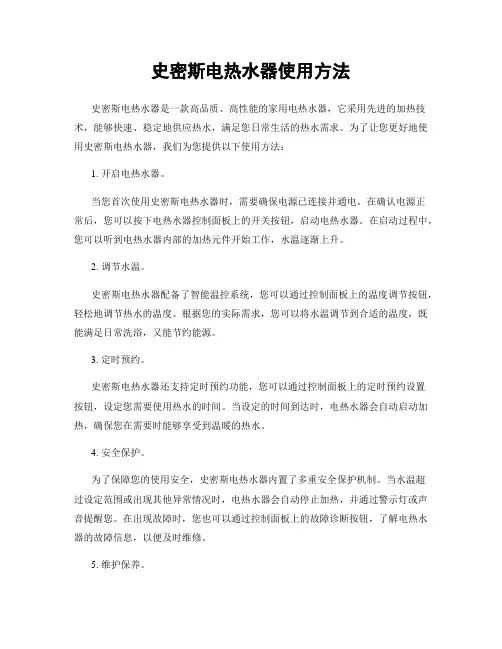 史密斯电热水器使用方法

史密斯电热水器是一款高品质、高性能的家用电热水器，它采用先进的加热技术，能够快速、稳定地供应热水，满足您日常生活的热水需求。为了让您更好地使用史密斯电热水器，我们为您提供以下使用方法：

1. 开启电热水器。

当您首次使用史密斯电热水器时，需要确保电源已连接并通电。在确认电源正常后，您可以按下电热水器控制面板上的开关按钮，启动电热水器。在启动过程中，您可以听到电热水器内部的加热元件开始工作，水温逐渐上升。

2. 调节水温。

史密斯电热水器配备了智能温控系统，您可以通过控制面板上的温度调节按钮，轻松地调节热水的温度。根据您的实际需求，您可以将水温调节到合适的温度，既能满足日常洗浴，又能节约能源。

3. 定时预约。

史密斯电热水器还支持定时预约功能，您可以通过控制面板上的定时预约设置按钮，设定您需要使用热水的时间。当设定的时间到达时，电热水器会自动启动加热，确保您在需要时能够享受到温暖的热水。

4. 安全保护。

为了保障您的使用安全，史密斯电热水器内置了多重安全保护机制。当水温超过设定范围或出现其他异常情况时，电热水器会自动停止加热，并通过警示灯或声音提醒您。在出现故障时，您也可以通过控制面板上的故障诊断按钮，了解电热水器的故障信息，以便及时维修。

5. 维护保养。